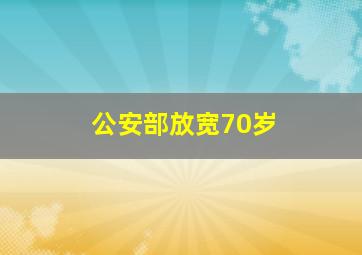 公安部放宽70岁